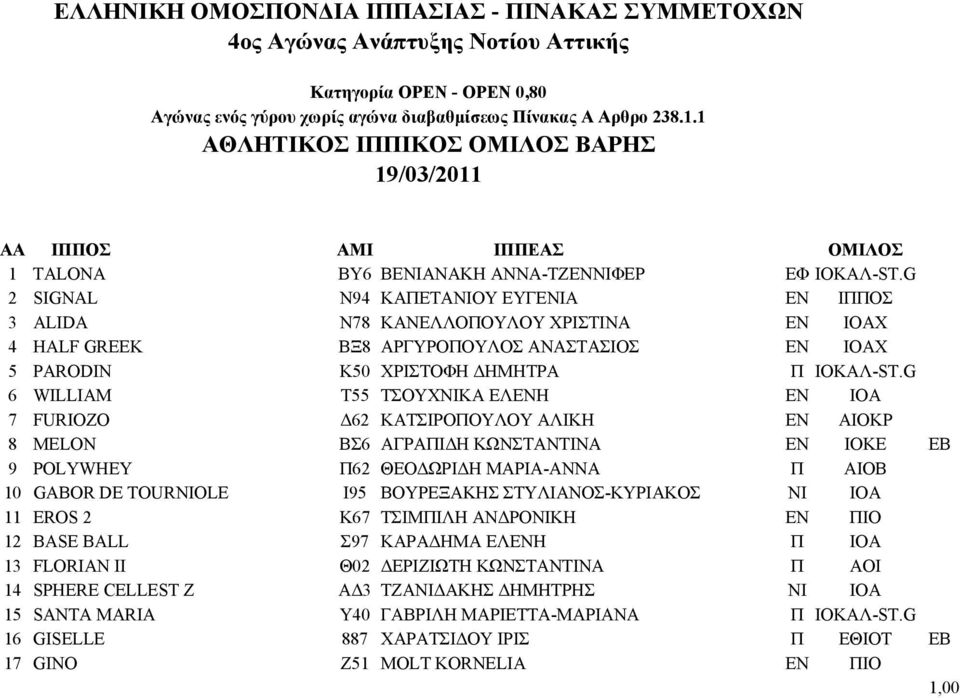 ΕΛΛΗΝΙΚΗ ΟΜΟΣΠΟΝΔΙΑ ΙΠΠΑΣΙΑΣ - ΠΙΝΑΚΑΣ ΣΥΜΜΕΤΟΧΩΝ
4ος Αγώνας Ανάπτυξης Νοτίου Αττικής

Κατηγορία OPEN - OPEN 0,80
Αγώνας ενός γύρου χωρίς αγώνα διαβαθμίσεως Πίνακας Α Αρθρο 238.1.1
ΑΘΛΗΤΙΚΟΣ ΙΠΠΙΚΟΣ ΟΜΙΛΟΣ ΒΑΡΗΣ
19/03/2011

| ΑΑ | ΙΠΠΟΣ | ΑΜΙ | ΙΠΠΕΑΣ | | ΟΜΙΛΟΣ | |
|---|---|---|---|---|---|---|
| 1 | TALONA | ΒΥ6 | ΒΕΝΙΑΝΑΚΗ ΑΝΝΑ-ΤΖΕΝΝΙΦΕΡ | ΕΦ | ΙΟΚΑΛ-ST.G | |
| 2 | SIGNAL | Ν94 | ΚΑΠΕΤΑΝΙΟΥ ΕΥΓΕΝΙΑ | ΕΝ | ΙΠΠΟΣ | |
| 3 | ALIDA | Ν78 | ΚΑΝΕΛΛΟΠΟΥΛΟΥ ΧΡΙΣΤΙΝΑ | ΕΝ | ΙΟΑΧ | |
| 4 | HALF GREEK | ΒΞ8 | ΑΡΓΥΡΟΠΟΥΛΟΣ ΑΝΑΣΤΑΣΙΟΣ | ΕΝ | ΙΟΑΧ | |
| 5 | PARODIN | Κ50 | ΧΡΙΣΤΟΦΗ ΔΗΜΗΤΡΑ | Π | ΙΟΚΑΛ-ST.G | |
| 6 | WILLIAM | Τ55 | ΤΣΟΥΧΝΙΚΑ ΕΛΕΝΗ | ΕΝ | ΙΟΑ | |
| 7 | FURIOZO | Δ62 | ΚΑΤΣΙΡΟΠΟΥΛΟΥ ΑΛΙΚΗ | ΕΝ | ΑΙΟΚΡ | |
| 8 | MELON | ΒΣ6 | ΑΓΡΑΠΙΔΗ ΚΩΝΣΤΑΝΤΙΝΑ | ΕΝ | ΙΟΚΕ | ΕΒ |
| 9 | POLYWHEY | Π62 | ΘΕΟΔΩΡΙΔΗ ΜΑΡΙΑ-ΑΝΝΑ | Π | ΑΙΟΒ | |
| 10 | GABOR DE TOURNIOLE | Ι95 | ΒΟΥΡΕΞΑΚΗΣ ΣΤΥΛΙΑΝΟΣ-ΚΥΡΙΑΚΟΣ | ΝΙ | ΙΟΑ | |
| 11 | EROS 2 | Κ67 | ΤΣΙΜΠΙΛΗ ΑΝΔΡΟΝΙΚΗ | ΕΝ | ΠΙΟ | |
| 12 | BASE BALL | Σ97 | ΚΑΡΑΔΗΜΑ ΕΛΕΝΗ | Π | ΙΟΑ | |
| 13 | FLORIAN II | Θ02 | ΔΕΡΙΖΙΩΤΗ ΚΩΝΣΤΑΝΤΙΝΑ | Π | ΑΟΙ | |
| 14 | SPHERE CELLEST Z | ΑΔ3 | ΤΖΑΝΙΔΑΚΗΣ ΔΗΜΗΤΡΗΣ | ΝΙ | ΙΟΑ | |
| 15 | SANTA MARIA | Υ40 | ΓΑΒΡΙΛΗ ΜΑΡΙΕΤΤΑ-ΜΑΡΙΑΝΑ | Π | ΙΟΚΑΛ-ST.G | |
| 16 | GISELLE | 887 | ΧΑΡΑΤΣΙΔΟΥ ΙΡΙΣ | Π | ΕΘΙΟΤ | ΕΒ |
| 17 | GINO | Ζ51 | MOLT KORNELIA | ΕΝ | ΠΙΟ | |

1,00